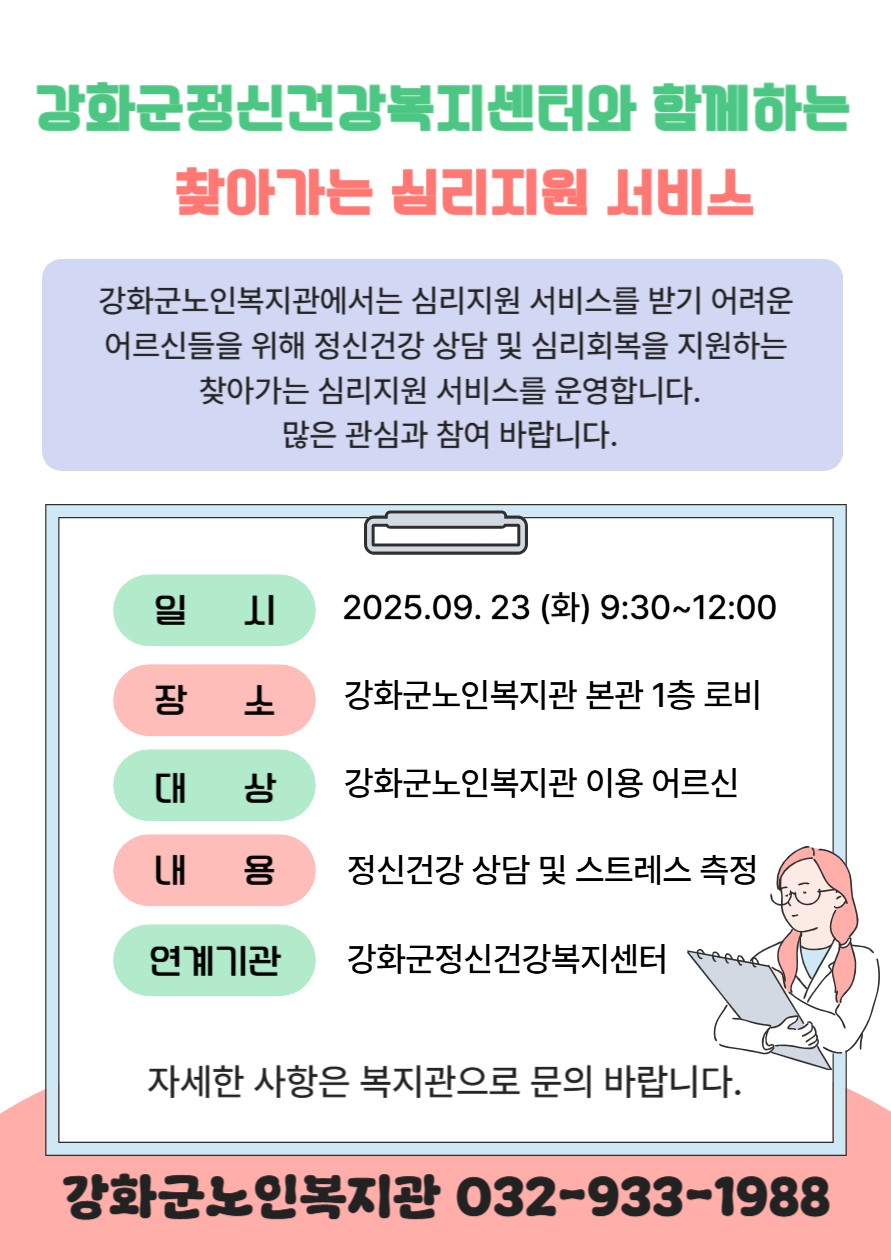 강화군정신건강복지센터와 함께하는

찾아가는 심리지원 서비스

강화군노인복지관에서는 심리지원 서비스를 받기 어려운 어르신들을 위해 정신건강 상담 및 심리회복을 지원하는 찾아가는 심리지원 서비스를 운영합니다. 많은 관심과 참여 바랍니다.

일 시
2025.09. 23 (화) 9:30~12:00

장 소
강화군노인복지관 본관 1층 로비

대 상
강화군노인복지관 이용 어르신

내 용
정신건강 상담 및 스트레스 측정

연계기관
강화군정신건강복지센터

자세한 사항은 복지관으로 문의 바랍니다.

강화군노인복지관 032-933-1988